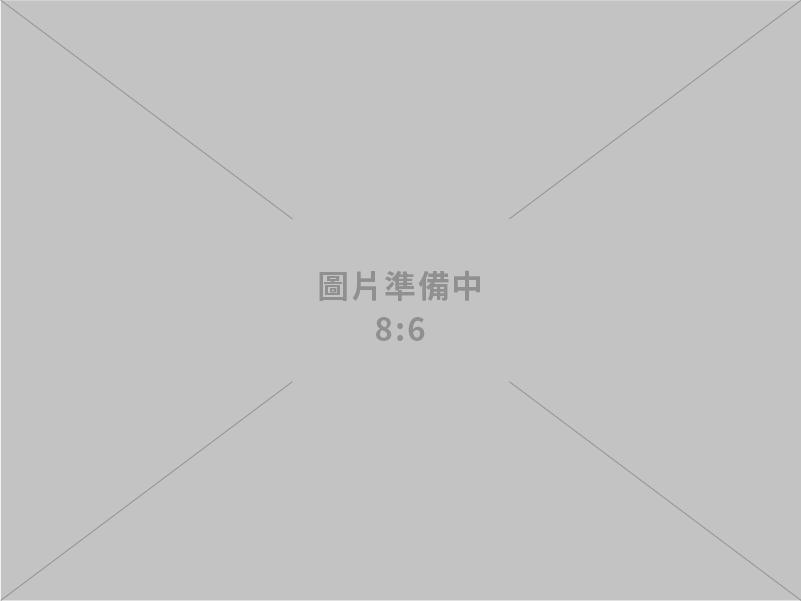 圖片準備中
8:6